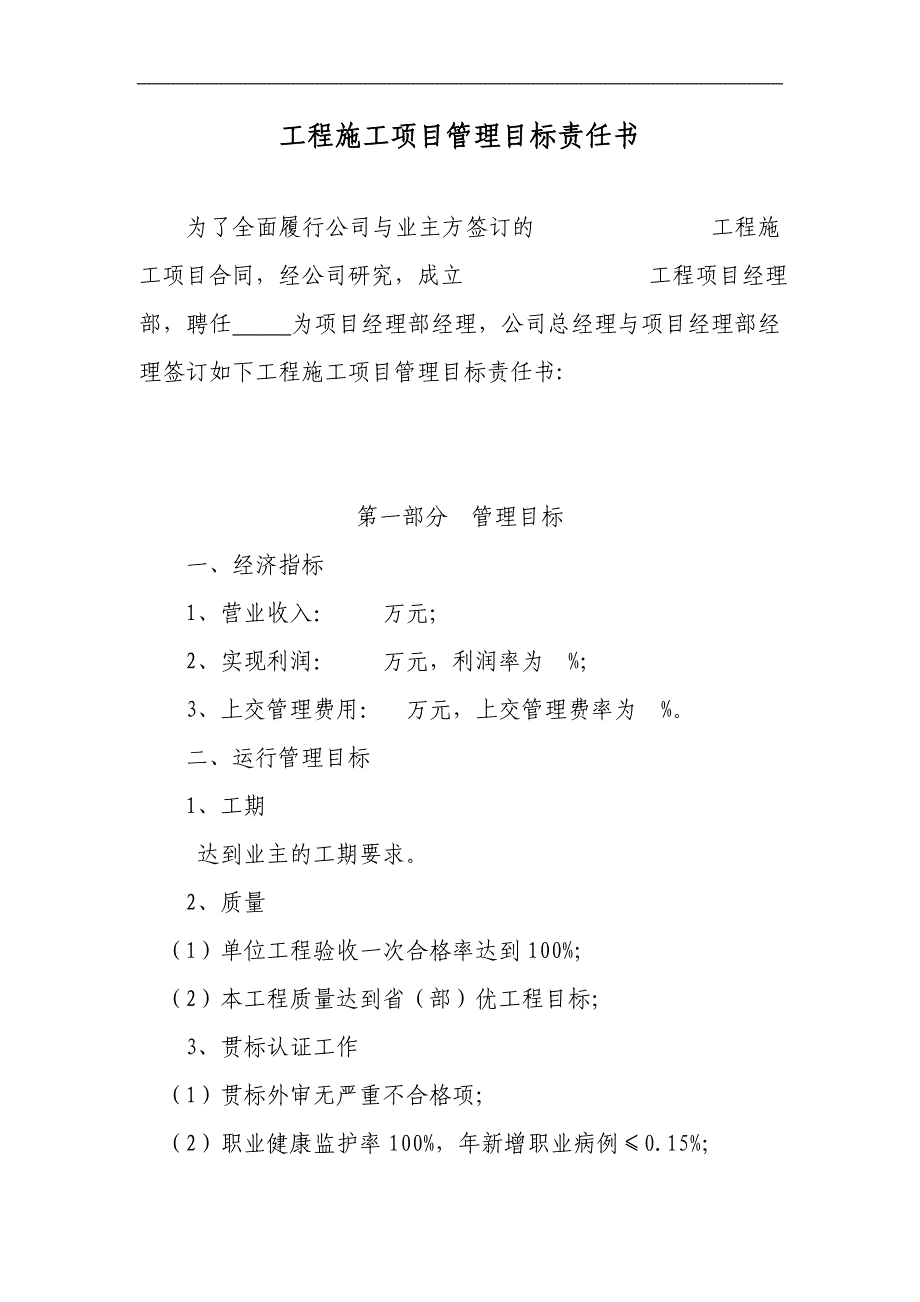 工程施工项目管理目标责任书

为了全面履行公司与业主方签订的 工程施工项目合同，经公司研究，成立 工程项目经理部，聘任_____为项目经理部经理，公司总经理与项目经理部经理签订如下工程施工项目管理目标责任书:

第一部分 管理目标

一、经济指标

1、营业收入: 万元;

2、实现利润: 万元，利润率为 %;

3、上交管理费用: 万元，上交管理费率为 %。

二、运行管理目标

1、工期

达到业主的工期要求。

2、质量

（1）单位工程验收一次合格率达到100%;

（2）本工程质量达到省（部）优工程目标;

3、贯标认证工作

（1）贯标外审无严重不合格项;

（2）职业健康监护率100%，年新增职业病例≤0.15%;